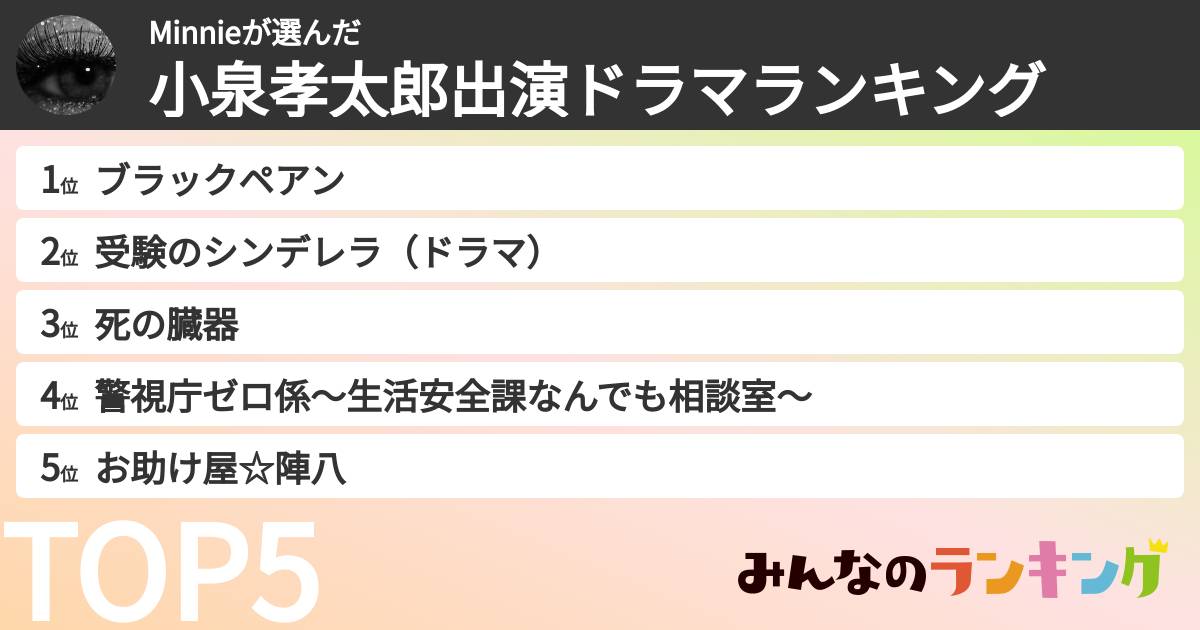 Minnieが選んだ
小泉孝太郎出演ドラマランキング

1位 ブラックペアン
2位 受験のシンデレラ（ドラマ）
3位 死の臓器
4位 警視庁ゼロ係〜生活安全課なんでも相談室〜
5位 お助け屋☆陣八

TOP5

みんなのランキング